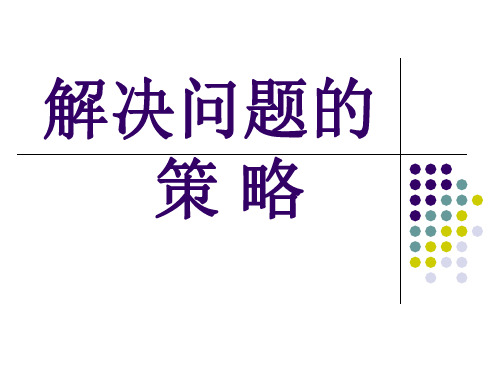 解决问题的

策 略